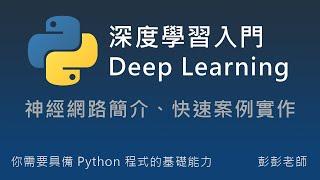 深度學習入門
Deep Learning

神經網路簡介、快速案例實作

你需要具備 Python 程式的基礎能力

彭彭老師